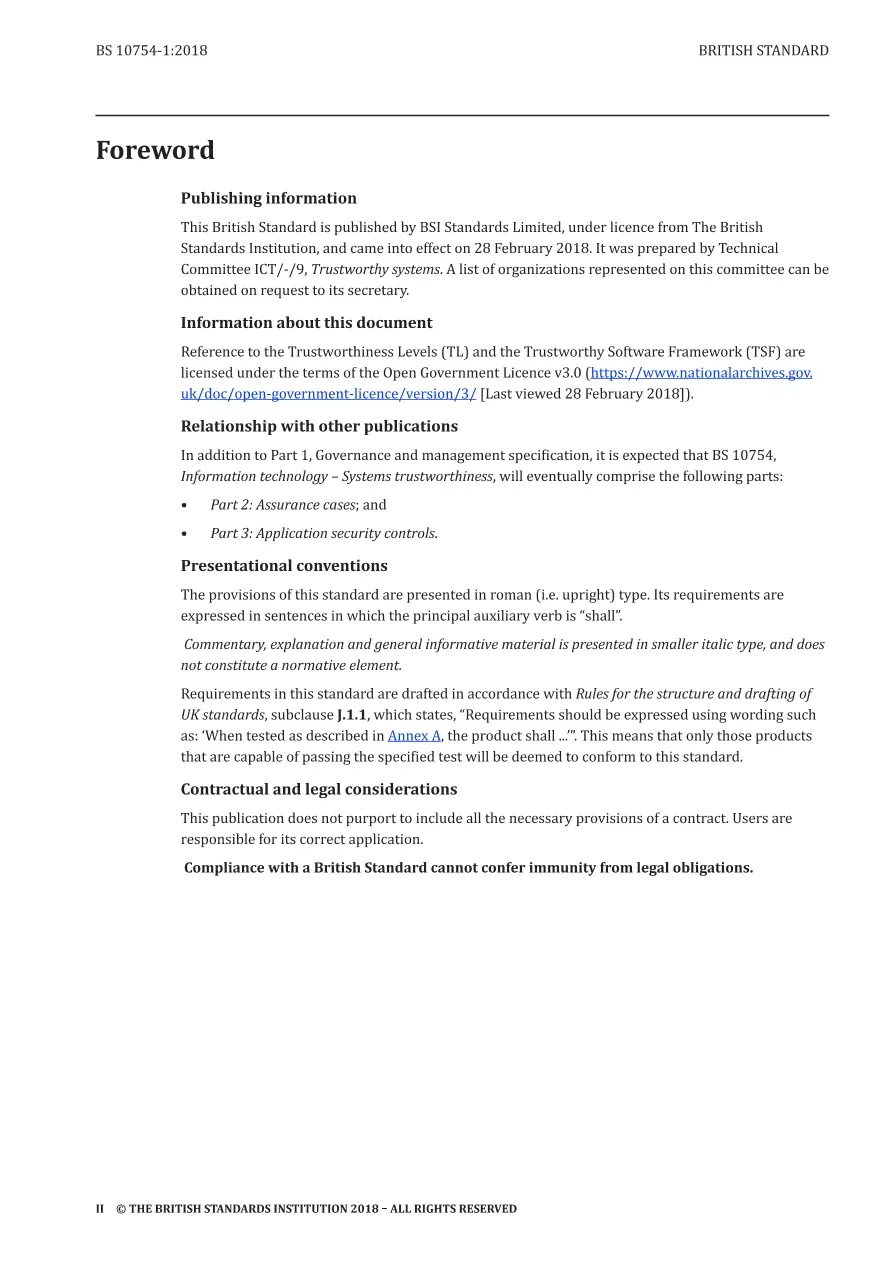 BS 10754-1:2018 BRITISH STANDARD

Foreword

Publishing information

This British Standard is published by BSI Standards Limited, under licence from The British Standards Institution, and came into effect on 28 February 2018. It was prepared by Technical Committee ICT/-/9, Trustworthy systems. A list of organizations represented on this committee can be obtained on request to its secretary.

Information about this document

Reference to the Trustworthiness Levels (TL) and the Trustworthy Software Framework (TSF) are licensed under the terms of the Open Government Licence v3.0 (https://www.nationalarchives.gov.uk/doc/open-government-licence/version/3/ [Last viewed 28 February 2018]).

Relationship with other publications

In addition to Part 1, Governance and management specification, it is expected that BS 10754, Information technology – Systems trustworthiness, will eventually comprise the following parts:

• Part 2: Assurance cases; and
• Part 3: Application security controls.

Presentational conventions

The provisions of this standard are presented in roman (i.e. upright) type. Its requirements are expressed in sentences in which the principal auxiliary verb is "shall".

Commentary, explanation and general informative material is presented in smaller italic type, and does not constitute a normative element.

Requirements in this standard are drafted in accordance with Rules for the structure and drafting of UK standards, subclause J.1.1, which states, "Requirements should be expressed using wording such as: 'When tested as described in Annex A, the product shall ...'". This means that only those products that are capable of passing the specified test will be deemed to conform to this standard.

Contractual and legal considerations

This publication does not purport to include all the necessary provisions of a contract. Users are responsible for its correct application.

Compliance with a British Standard cannot confer immunity from legal obligations.

II © THE BRITISH STANDARDS INSTITUTION 2018 – ALL RIGHTS RESERVED